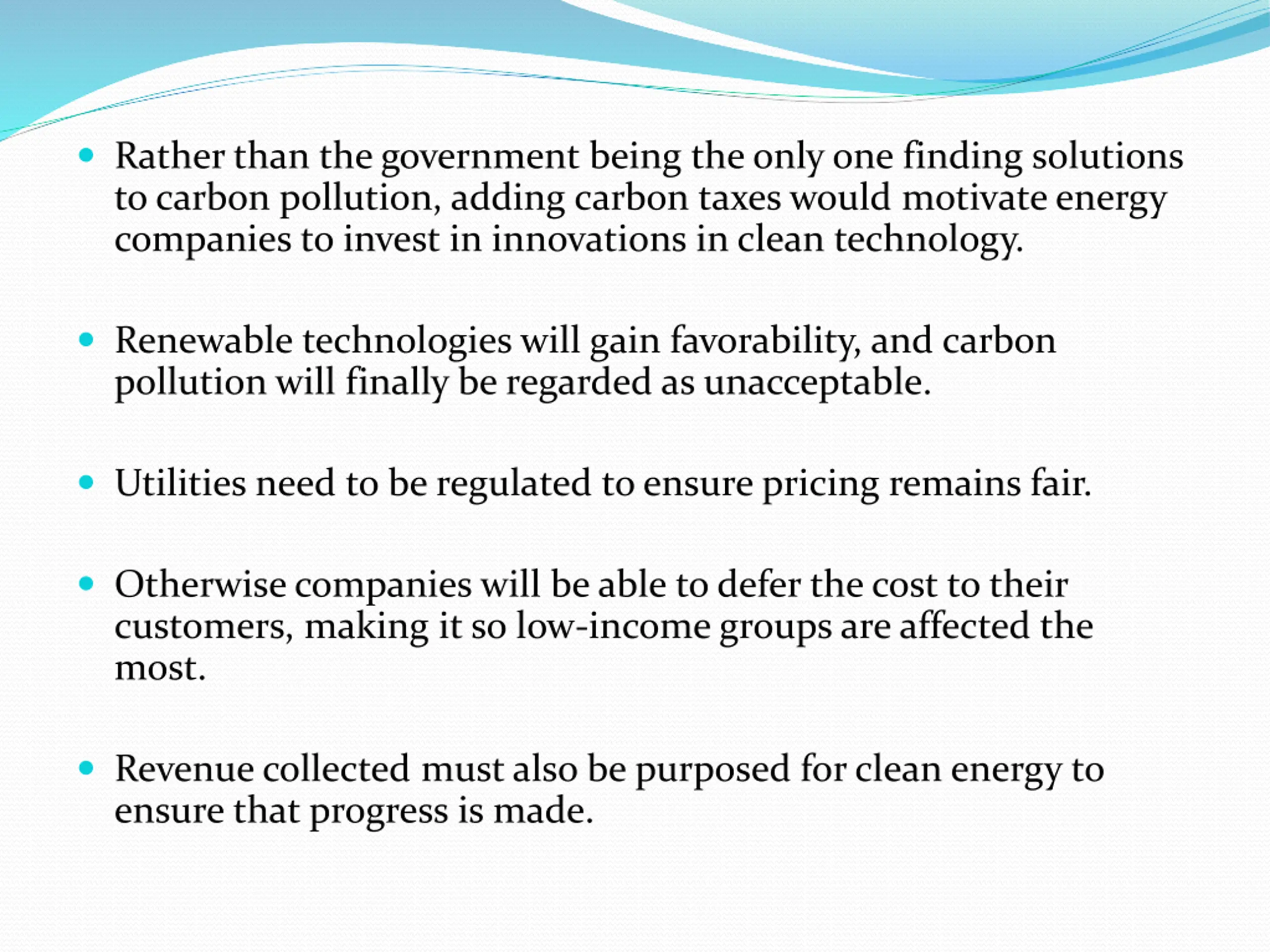 • Rather than the government being the only one finding solutions to carbon pollution, adding carbon taxes would motivate energy companies to invest in innovations in clean technology.

• Renewable technologies will gain favorability, and carbon pollution will finally be regarded as unacceptable.

• Utilities need to be regulated to ensure pricing remains fair.

• Otherwise companies will be able to defer the cost to their customers, making it so low-income groups are affected the most.

• Revenue collected must also be purposed for clean energy to ensure that progress is made.